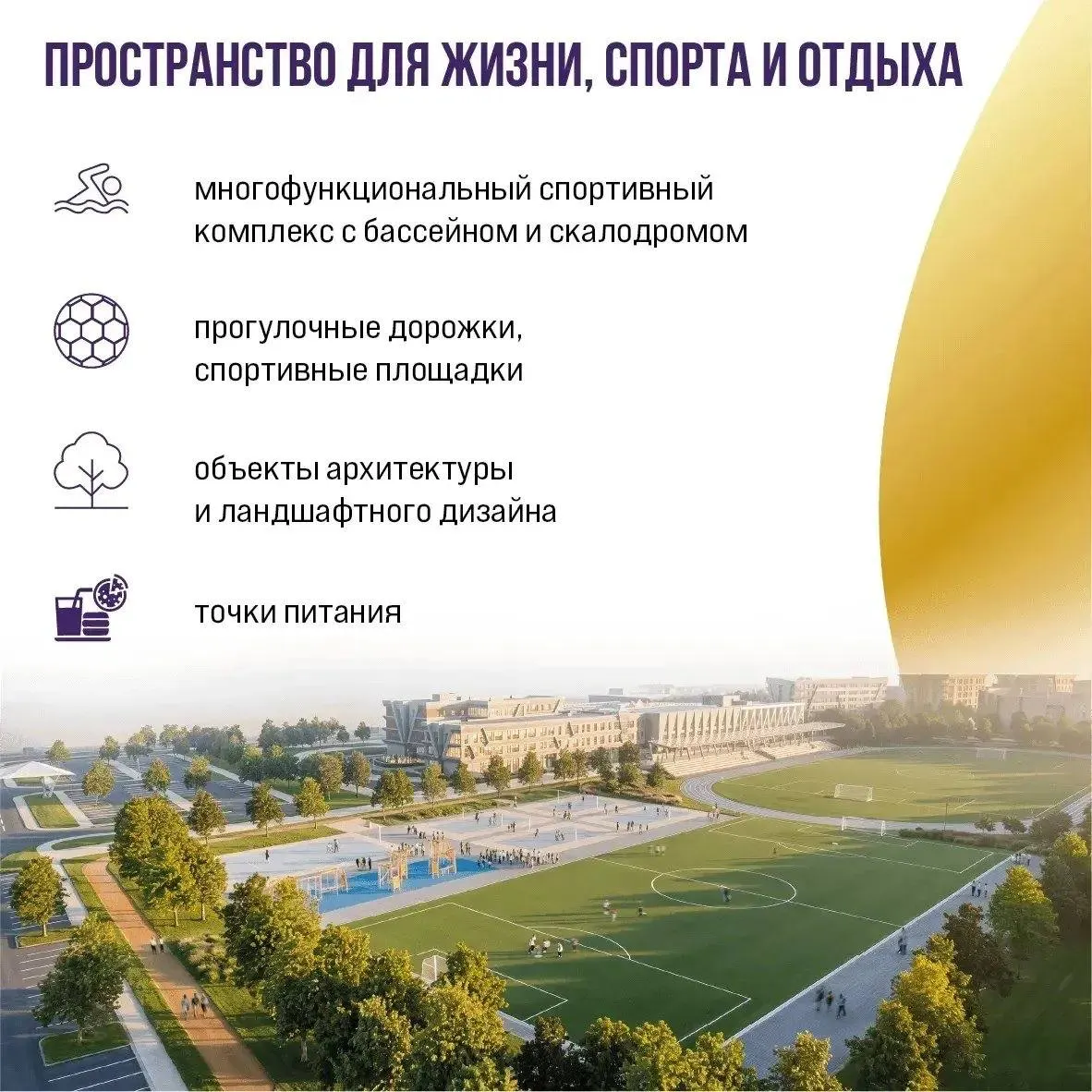 ПРОСТРАНСТВО ДЛЯ ЖИЗНИ, СПОРТА И ОТДЫХА

многофункциональный спортивный комплекс с бассейном и скалодромом

прогулочные дорожки, спортивные площадки

объекты архитектуры и ландшафтного дизайна

точки питания